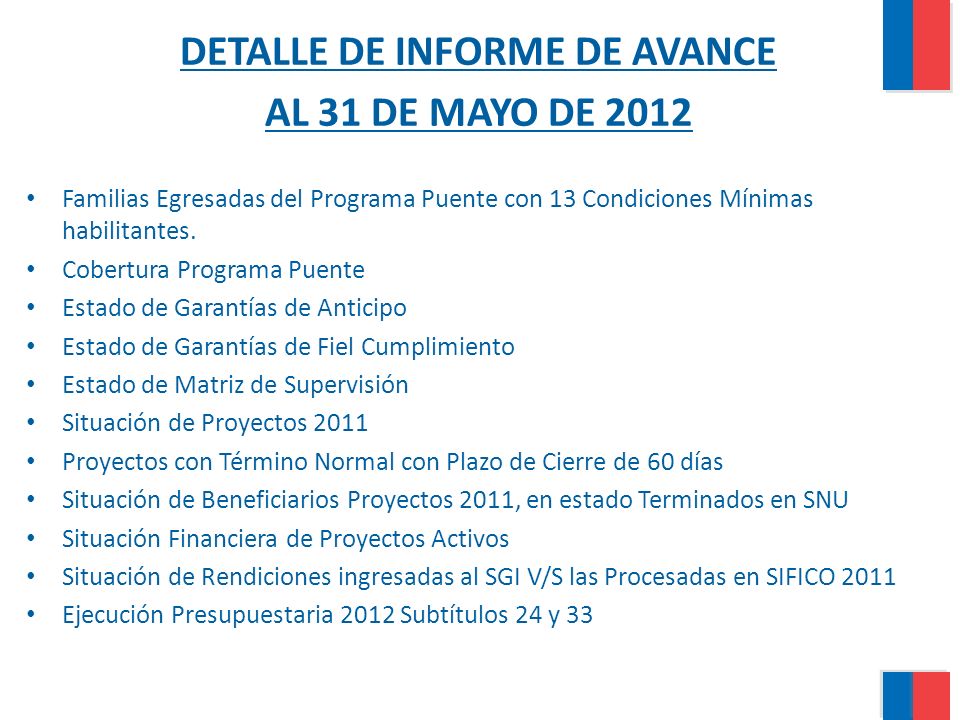 DETALLE DE INFORME DE AVANCE
AL 31 DE MAYO DE 2012

• Familias Egresadas del Programa Puente con 13 Condiciones Mínimas habilitantes.
• Cobertura Programa Puente
• Estado de Garantías de Anticipo
• Estado de Garantías de Fiel Cumplimiento
• Estado de Matriz de Supervisión
• Situación de Proyectos 2011
• Proyectos con Término Normal con Plazo de Cierre de 60 días
• Situación de Beneficiarios Proyectos 2011, en estado Terminados en SNU
• Situación Financiera de Proyectos Activos
• Situación de Rendiciones ingresadas al SGI V/S las Procesadas en SIFICO 2011
• Ejecución Presupuestaria 2012 Subtítulos 24 y 33